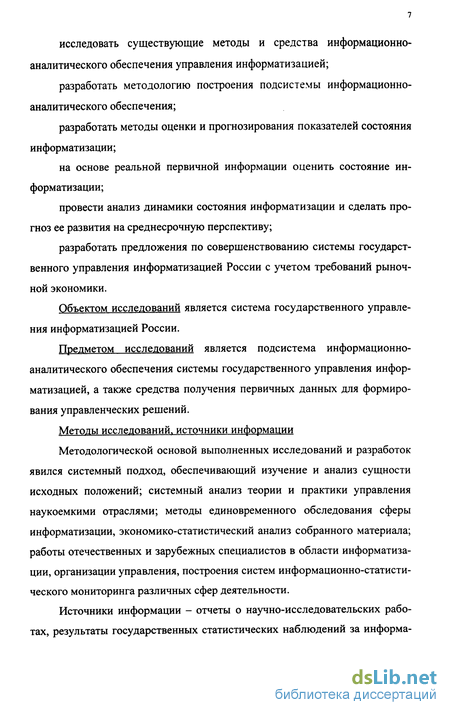 7

исследовать существующие методы и средства информационно-аналитического обеспечения управления информатизацией;

разработать методологию построения подсистемы информационно-аналитического обеспечения;

разработать методы оценки и прогнозирования показателей состояния информатизации;

на основе реальной первичной информации оценить состояние информатизации;

провести анализ динамики состояния информатизации и сделать прогноз ее развития на среднесрочную перспективу;

разработать предложения по совершенствованию системы государственного управления информатизацией России с учетом требований рыночной экономики.

Объектом исследований является система государственного управления информатизацией России.

Предметом исследований является подсистема информационно-аналитического обеспечения системы государственного управления информатизацией, а также средства получения первичных данных для формирования управленческих решений.

Методы исследований, источники информации

Методологической основой выполненных исследований и разработок явился системный подход, обеспечивающий изучение и анализ сущности исходных положений; системный анализ теории и практики управления наукоемкими отраслями; методы единовременного обследования сферы информатизации, экономико-статистический анализ собранного материала; работы отечественных и зарубежных специалистов в области информатизации, организации управления, построения систем информационно-статистического мониторинга различных сфер деятельности.

Источники информации – отчеты о научно-исследовательских работах, результаты государственных статистических наблюдений за информа-

dsLib.net
библиотека диссертаций